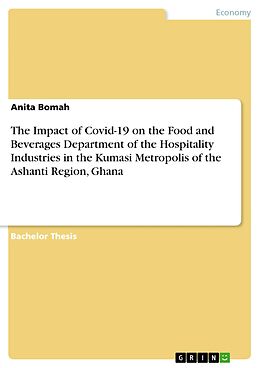 Economy

Anita Bomah

The Impact of Covid-19 on the Food and Beverages Department of the Hospitality Industries in the Kumasi Metropolis of the Ashanti Region, Ghana

Bachelor Thesis

GRIN